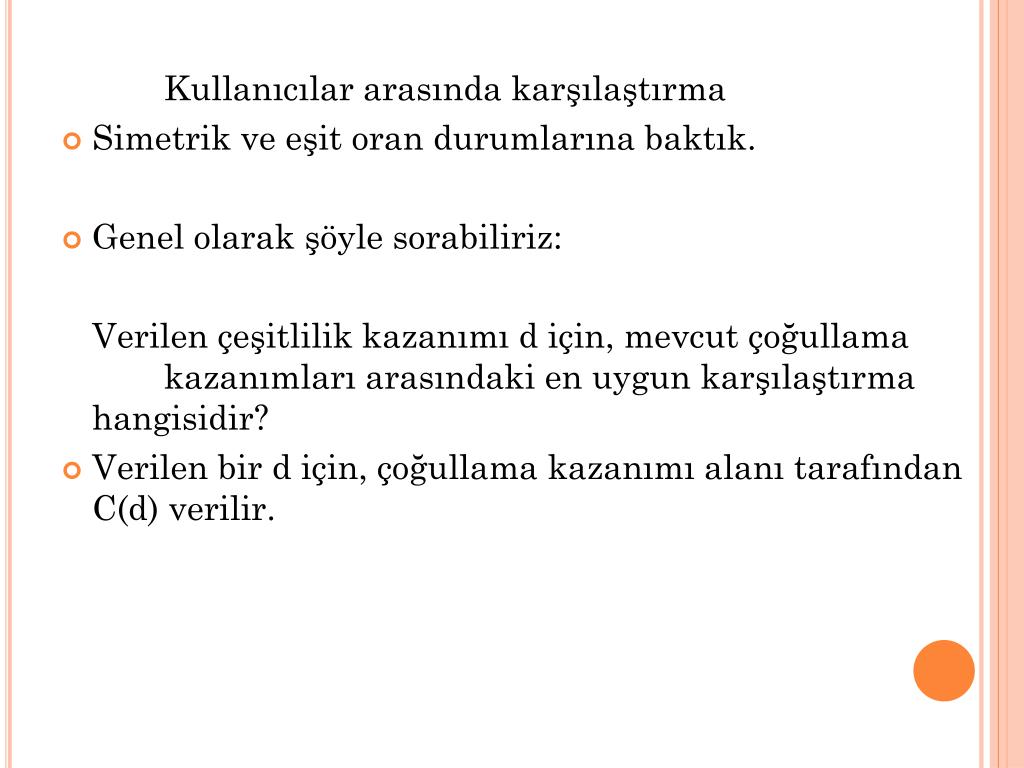 Kullanıcılar arasında karşılaştırma

Simetrik ve eşit oran durumlarına baktık.

Genel olarak şöyle sorabiliriz:

Verilen çeşitlilik kazanımı d için, mevcut çoğullama kazanımları arasındaki en uygun karşılaştırma hangisidir?

Verilen bir d için, çoğullama kazanımı alanı tarafından C(d) verilir.